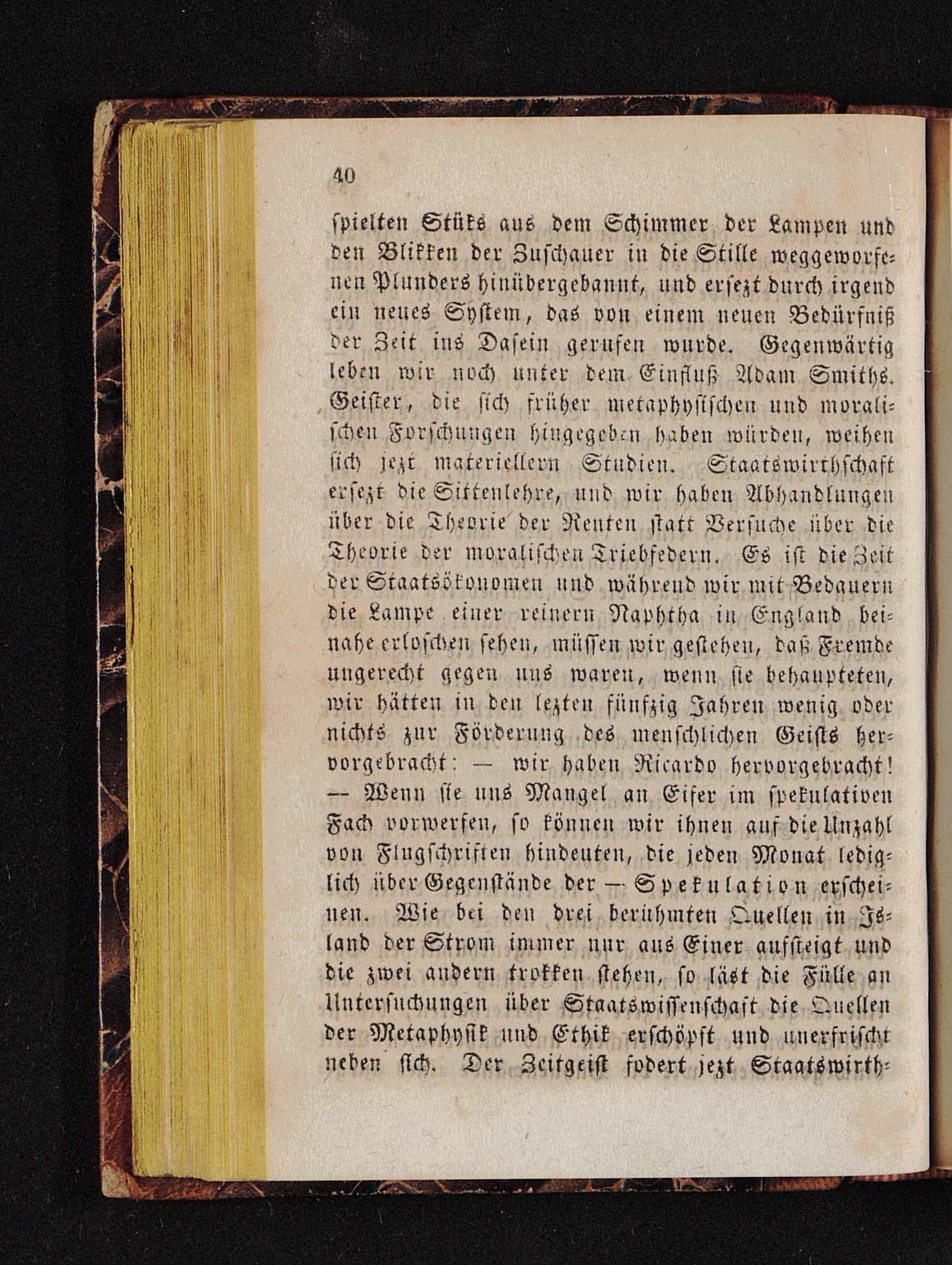 40

spielten Stüks aus dem Schimmer der Lampen und den Blikken der Zuschauer in die Stille weggeworfenen Plunders hinübergebannt, und ersezt durch irgend ein neues System, das von einem neuen Bedürfniß der Zeit ins Dasein gerufen wurde. Gegenwärtig leben wir noch unter dem Einfluß Adam Smiths. Geister, die sich früher metaphysischen und moralischen Forschungen hingegeben haben würden, weihen sich jezt materiellern Studien. Staatswirthschaft ersezt die Sittenlehre, und wir haben Abhandlungen über die Theorie der Renten statt Versuche über die Theorie der moralischen Triebfedern. Es ist die Zeit der Staatsökonomen und während wir mit Bedauern die Lampe einer reinern Naphtha in England beinahe erloschen sehen, müssen wir gestehen, daß Fremde ungerecht gegen uns waren, wenn sie behaupteten, wir hätten in den lezten fünfzig Jahren wenig oder nichts zur Förderung des menschlichen Geists hervorgebracht: — wir haben Ricardo hervorgebracht! — Wenn sie uns Mangel an Eifer im spekulativen Fach vorwerfen, so können wir ihnen auf die Unzahl von Flugschriften hindeuten, die jeden Monat lediglich über Gegenstände der — Spekulation erscheinen. Wie bei den drei berühmten Quellen in Island der Strom immer nur aus Einer aufsteigt und die zwei andern trokken stehen, so läst die Fülle an Untersuchungen über Staatswissenschaft die Quellen der Metaphysik und Ethik erschöpft und unerfrischt neben sich. Der Zeitgeist fodert jezt Staatswirth-